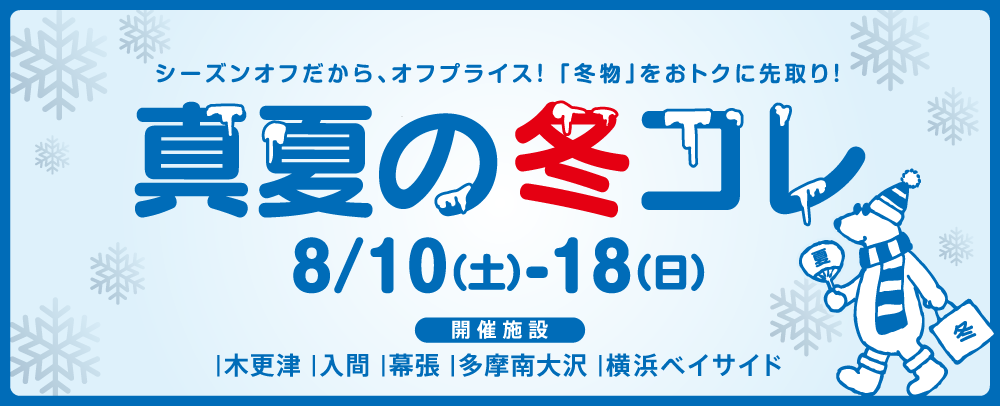 シーズンオフだから、オフプライス！「冬物」をおトクに先取り！

真夏の冬コレ

8/10(土)-18(日)

開催施設

|木更津 |入間 |幕張 |多摩南大沢 |横浜ベイサイド

夏

冬